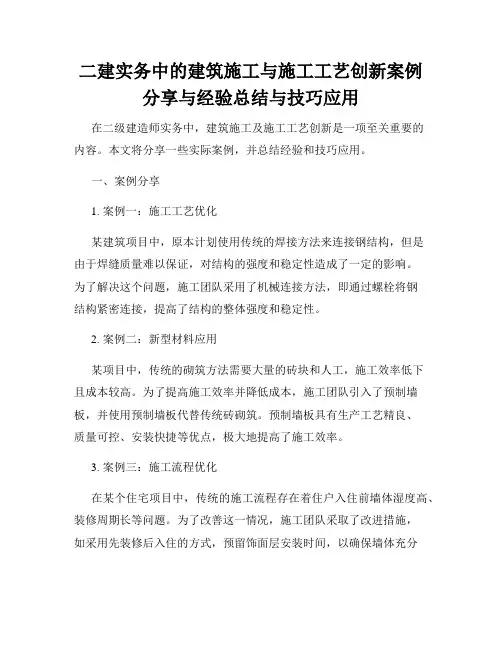 二建实务中的建筑施工与施工工艺创新案例分享与经验总结与技巧应用

在二级建造师实务中，建筑施工及施工工艺创新是一项至关重要的内容。本文将分享一些实际案例，并总结经验和技巧应用。

一、案例分享

1. 案例一：施工工艺优化

某建筑项目中，原本计划使用传统的焊接方法来连接钢结构，但是由于焊缝质量难以保证，对结构的强度和稳定性造成了一定的影响。为了解决这个问题，施工团队采用了机械连接方法，即通过螺栓将钢结构紧密连接，提高了结构的整体强度和稳定性。

2. 案例二：新型材料应用

某项目中，传统的砌筑方法需要大量的砖块和人工，施工效率低下且成本较高。为了提高施工效率并降低成本，施工团队引入了预制墙板，并使用预制墙板代替传统砖砌筑。预制墙板具有生产工艺精良、质量可控、安装快捷等优点，极大地提高了施工效率。

3. 案例三：施工流程优化

在某个住宅项目中，传统的施工流程存在着住户入住前墙体湿度高、装修周期长等问题。为了改善这一情况，施工团队采取了改进措施，如采用先装修后入住的方式，预留饰面层安装时间，以确保墙体充分